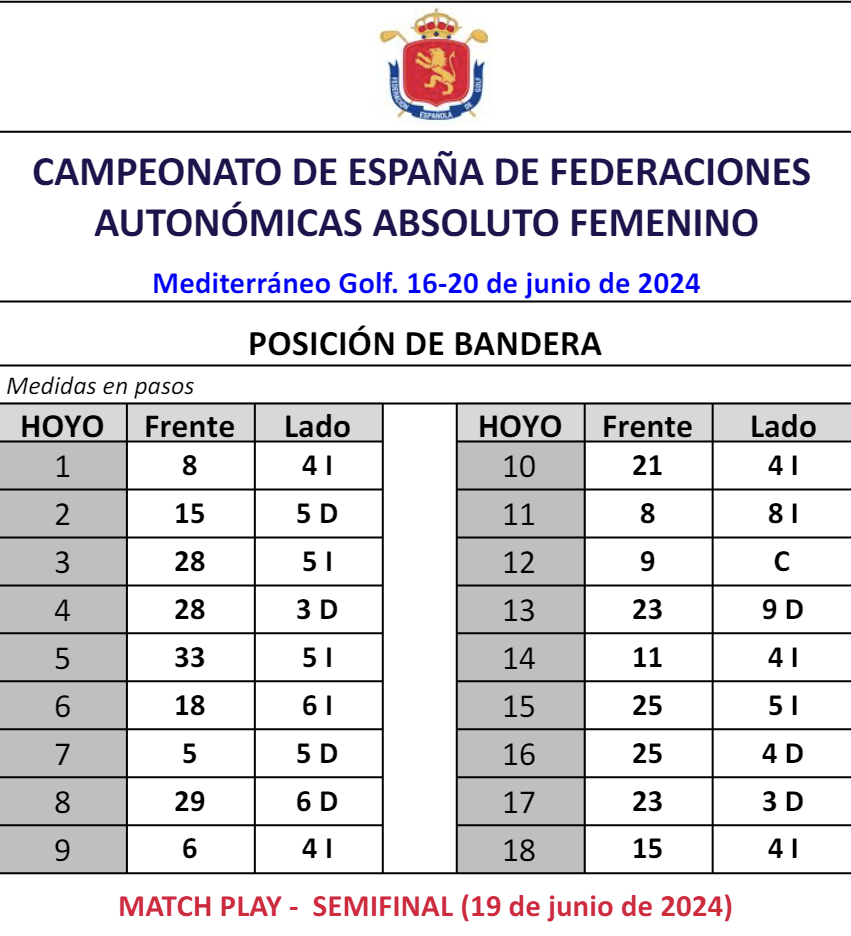 FEDERACIÓN ESPAÑOLA DE GOLF

CAMPEONATO DE ESPAÑA DE FEDERACIONES AUTONÓMICAS ABSOLUTO FEMENINO

Mediterráneo Golf. 16-20 de junio de 2024

POSICIÓN DE BANDERA

Medidas en pasos

| HOYO | Frente | Lado |
|---|---|---|
| 1 | 8 | 4 I |
| 2 | 15 | 5 D |
| 3 | 28 | 5 I |
| 4 | 28 | 3 D |
| 5 | 33 | 5 I |
| 6 | 18 | 6 I |
| 7 | 5 | 5 D |
| 8 | 29 | 6 D |
| 9 | 6 | 4 I |

| HOYO | Frente | Lado |
|---|---|---|
| 10 | 21 | 4 I |
| 11 | 8 | 8 I |
| 12 | 9 | C |
| 13 | 23 | 9 D |
| 14 | 11 | 4 I |
| 15 | 25 | 5 I |
| 16 | 25 | 4 D |
| 17 | 23 | 3 D |
| 18 | 15 | 4 I |

MATCH PLAY - SEMIFINAL (19 de junio de 2024)